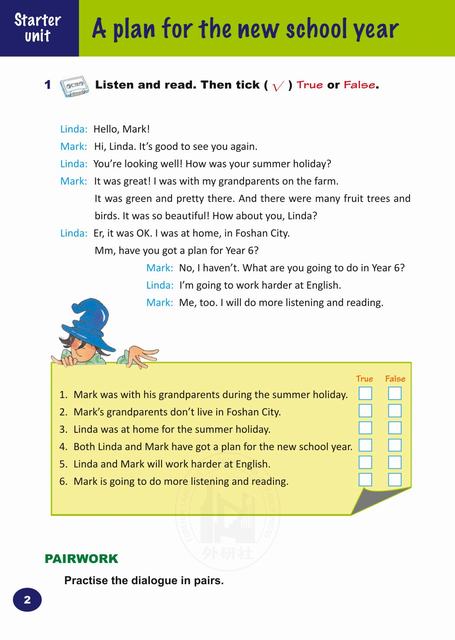 Starter unit

A plan for the new school year

1 Listen and read. Then tick ( √ ) True or False.

Linda: Hello, Mark!

Mark: Hi, Linda. It's good to see you again.

Linda: You're looking well! How was your summer holiday?

Mark: It was great! I was with my grandparents on the farm. It was green and pretty there. And there were many fruit trees and birds. It was so beautiful! How about you, Linda?

Linda: Er, it was OK. I was at home, in Foshan City. Mm, have you got a plan for Year 6?

Mark: No, I haven't. What are you going to do in Year 6?

Linda: I'm going to work harder at English.

Mark: Me, too. I will do more listening and reading.

True False

1. Mark was with his grandparents during the summer holiday. ☐ ☐
2. Mark's grandparents don't live in Foshan City. ☐ ☐
3. Linda was at home for the summer holiday. ☐ ☐
4. Both Linda and Mark have got a plan for the new school year. ☐ ☐
5. Linda and Mark will work harder at English. ☐ ☐
6. Mark is going to do more listening and reading. ☐ ☐

PAIRWORK

Practise the dialogue in pairs.

2

外研社